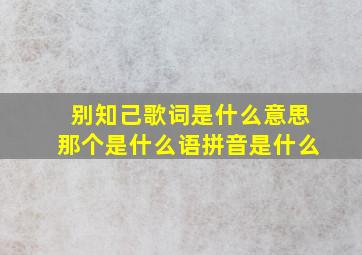 别知己歌词是什么意思
那个是什么语拼音是什么